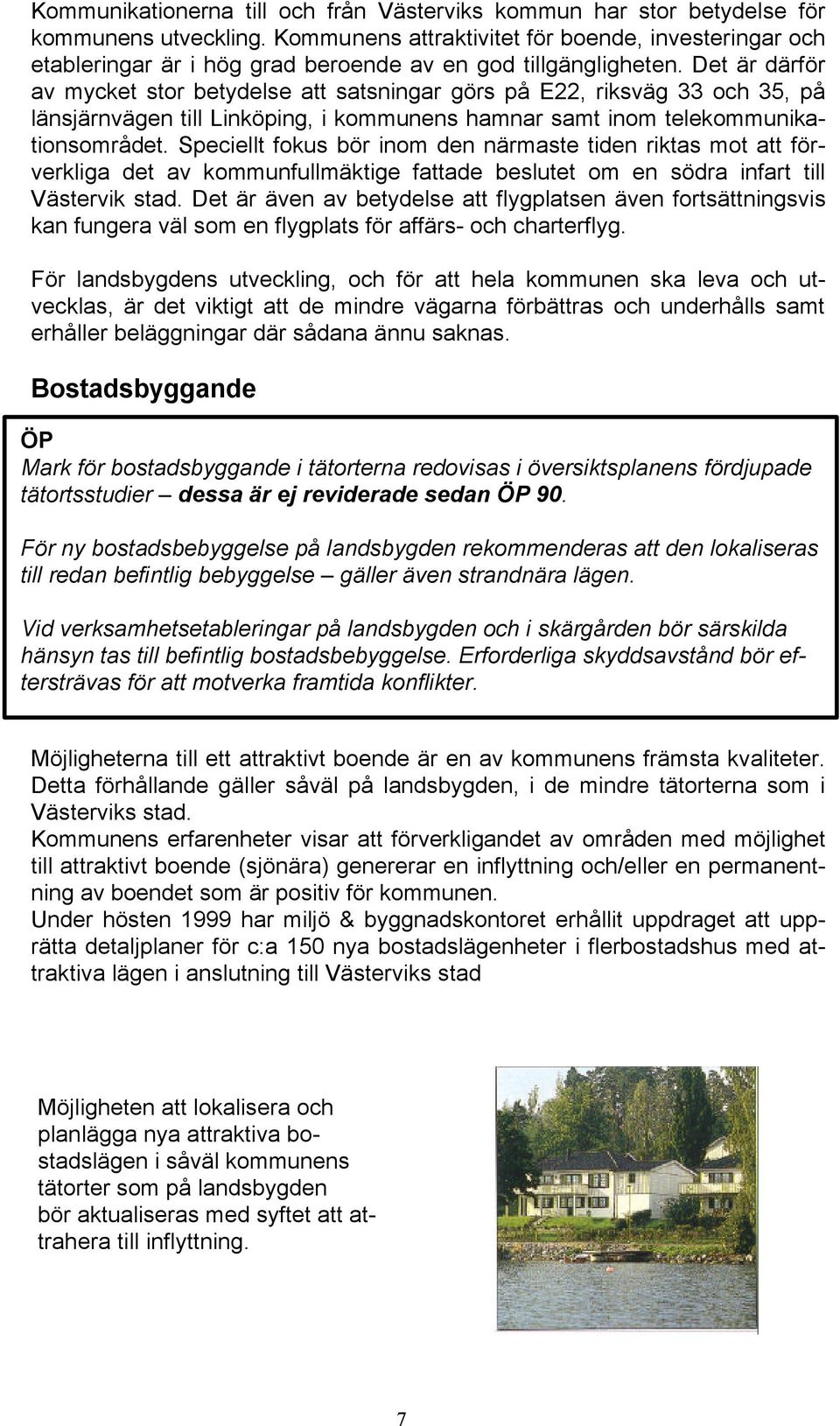 Kommunikationerna till och från Västerviks kommun har stor betydelse för kommunens utveckling. Kommunens attraktivitet för boende, investeringar och etableringar är i hög grad beroende av en god tillgängligheten. Det är därför av mycket stor betydelse att satsningar görs på E22, riksväg 33 och 35, på länsjärnvägen till Linköping, i kommunens hamnar samt inom telekommunikationsområdet. Speciellt fokus bör inom den närmaste tiden riktas mot att förverkliga det av kommunfullmäktige fattade beslutet om en södra infart till Västervik stad. Det är även av betydelse att flygplatsen även fortsättningsvis kan fungera väl som en flygplats för affärs- och charterflyg.

För landsbygdens utveckling, och för att hela kommunen ska leva och utvecklas, är det viktigt att de mindre vägarna förbättras och underhålls samt erhåller beläggningar där sådana ännu saknas.

Bostadsbyggande

ÖP

Mark för bostadsbyggande i tätorterna redovisas i översiktsplanens fördjupade tätortsstudier – dessa är ej reviderade sedan ÖP 90.

För ny bostadsbebyggelse på landsbygden rekommenderas att den lokaliseras till redan befintlig bebyggelse – gäller även strandnära lägen.

Vid verksamhetsetableringar på landsbygden och i skärgården bör särskilda hänsyn tas till befintlig bostadsbebyggelse. Erforderliga skyddsavstånd bör eftersträvas för att motverka framtida konflikter.

Möjligheterna till ett attraktivt boende är en av kommunens främsta kvaliteter. Detta förhållande gäller såväl på landsbygden, i de mindre tätorterna som i Västerviks stad.
Kommunens erfarenheter visar att förverkligandet av områden med möjlighet till attraktivt boende (sjönära) genererar en inflyttning och/eller en permanentning av boendet som är positiv för kommunen.
Under hösten 1999 har miljö & byggnadskontoret erhållit uppdraget att upprätta detaljplaner för c:a 150 nya bostadslägenheter i flerbostadshus med attraktiva lägen i anslutning till Västerviks stad

Möjligheten att lokalisera och planlägga nya attraktiva bostadslägen i såväl kommunens tätorter som på landsbygden bör aktualiseras med syftet att attrahera till inflyttning.

7